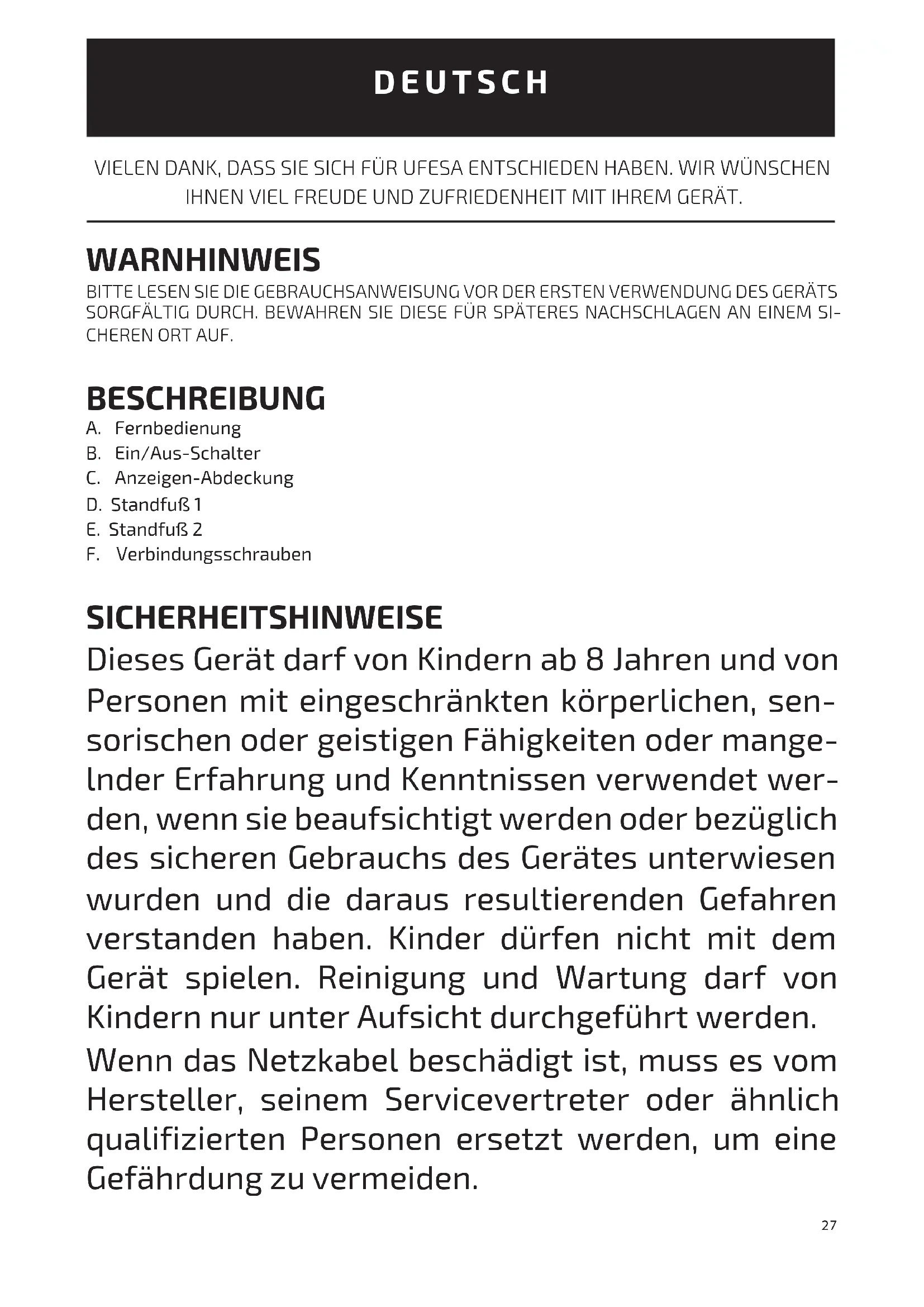 DEUTSCH

VIELEN DANK, DASS SIE SICH FÜR UFESA ENTSCHIEDEN HABEN. WIR WÜNSCHEN IHNEN VIEL FREUDE UND ZUFRIEDENHEIT MIT IHREM GERÄT.

WARNHINWEIS
BITTE LESEN SIE DIE GEBRAUCHSANWEISUNG VOR DER ERSTEN VERWENDUNG DES GERÄTS SORGFÄLTIG DURCH. BEWAHREN SIE DIESE FÜR SPÄTERES NACHSCHLAGEN AN EINEM SICHEREN ORT AUF.

BESCHREIBUNG
A. Fernbedienung
B. Ein/Aus-Schalter
C. Anzeigen-Abdeckung
D. Standfuß 1
E. Standfuß 2
F. Verbindungsschrauben

SICHERHEITSHINWEISE
Dieses Gerät darf von Kindern ab 8 Jahren und von Personen mit eingeschränkten körperlichen, sensorischen oder geistigen Fähigkeiten oder mangelnder Erfahrung und Kenntnissen verwendet werden, wenn sie beaufsichtigt werden oder bezüglich des sicheren Gebrauchs des Gerätes unterwiesen wurden und die daraus resultierenden Gefahren verstanden haben. Kinder dürfen nicht mit dem Gerät spielen. Reinigung und Wartung darf von Kindern nur unter Aufsicht durchgeführt werden.

Wenn das Netzkabel beschädigt ist, muss es vom Hersteller, seinem Servicevertreter oder ähnlich qualifizierten Personen ersetzt werden, um eine Gefährdung zu vermeiden.

27